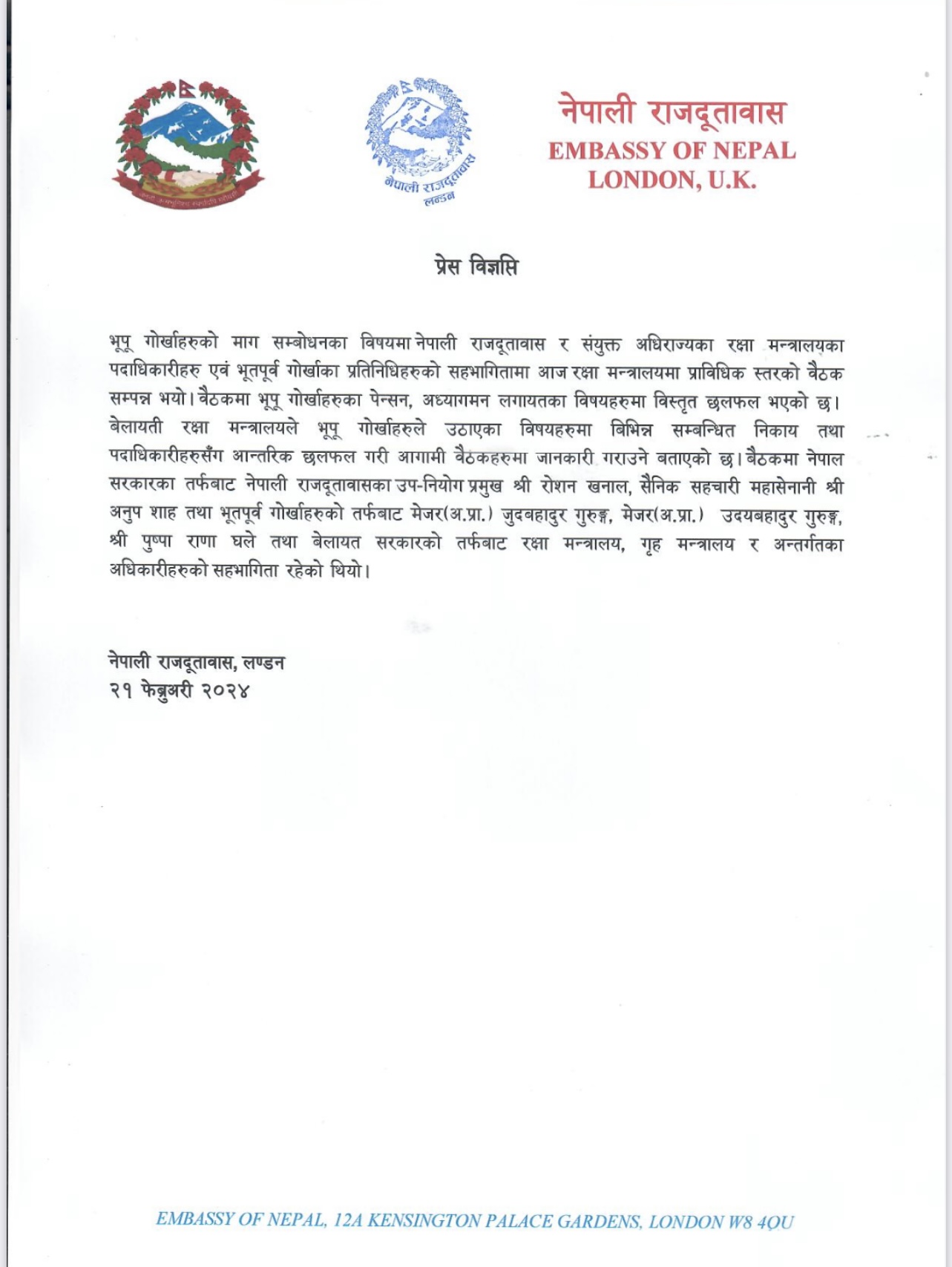 नेपाली राजदूतावास
लण्डन

नेपाली राजदूतावास
EMBASSY OF NEPAL
LONDON, U.K.

प्रेस विज्ञप्ति

भूपू गोर्खाहरुको माग सम्बोधनका विषयमा नेपाली राजदूतावास र संयुक्त अधिराज्यका रक्षा मन्त्रालयका पदाधिकारीहरु एवं भूतपूर्व गोर्खाका प्रतिनिधिहरुको सहभागितामा आज रक्षा मन्त्रालयमा प्राविधिक स्तरको बैठक सम्पन्न भयो। बैठकमा भूपू गोर्खाहरुका पेन्सन, अध्यागमन लगायतका विषयहरुमा विस्तृत छलफल भएको छ। बेलायती रक्षा मन्त्रालयले भूपू गोर्खाहरुले उठाएका विषयहरुमा बिभिन्न सम्बन्धित निकाय तथा पदाधिकारीहरुसँग आन्तरिक छलफल गरी आगामी बैठकहरुमा जानकारी गराउने बताएको छ। बैठकमा नेपाल सरकारका तर्फबाट नेपाली राजदूतावासका उप-नियोग प्रमुख श्री रोशन खनाल, सैनिक सहचारी महासेनानी श्री अनुप शाह तथा भूतपूर्व गोर्खाहरुको तर्फबाट मेजर(अ.प्रा.) जुदबहादुर गुरुङ्ग, मेजर(अ.प्रा.) उदयबहादुर गुरुङ्ग, श्री पुष्पा राणा घले तथा बेलायत सरकारको तर्फबाट रक्षा मन्त्रालय, गृह मन्त्रालय र अन्तर्गतका अधिकारीहरुको सहभागिता रहेको थियो।

नेपाली राजदूतावास, लण्डन
२१ फेब्रुअरी २०२४

EMBASSY OF NEPAL, 12A KENSINGTON PALACE GARDENS, LONDON W8 4QU